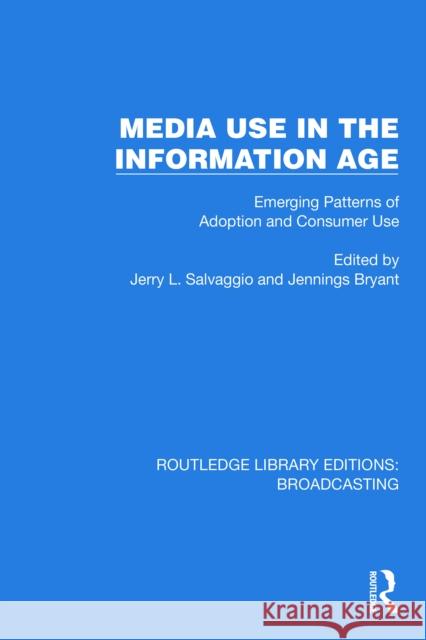 MEDIA USE IN THE INFORMATION AGE

Emerging Patterns of Adoption and Consumer Use

Edited by
Jerry L. Salvaggio and Jennings Bryant

ROUTLEDGE LIBRARY EDITIONS: BROADCASTING

ROUTLEDGE